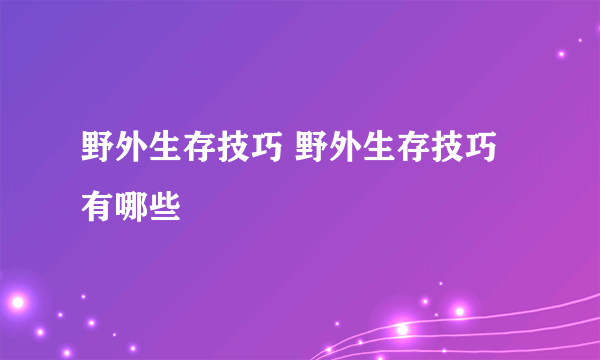 野外生存技巧 野外生存技巧有哪些